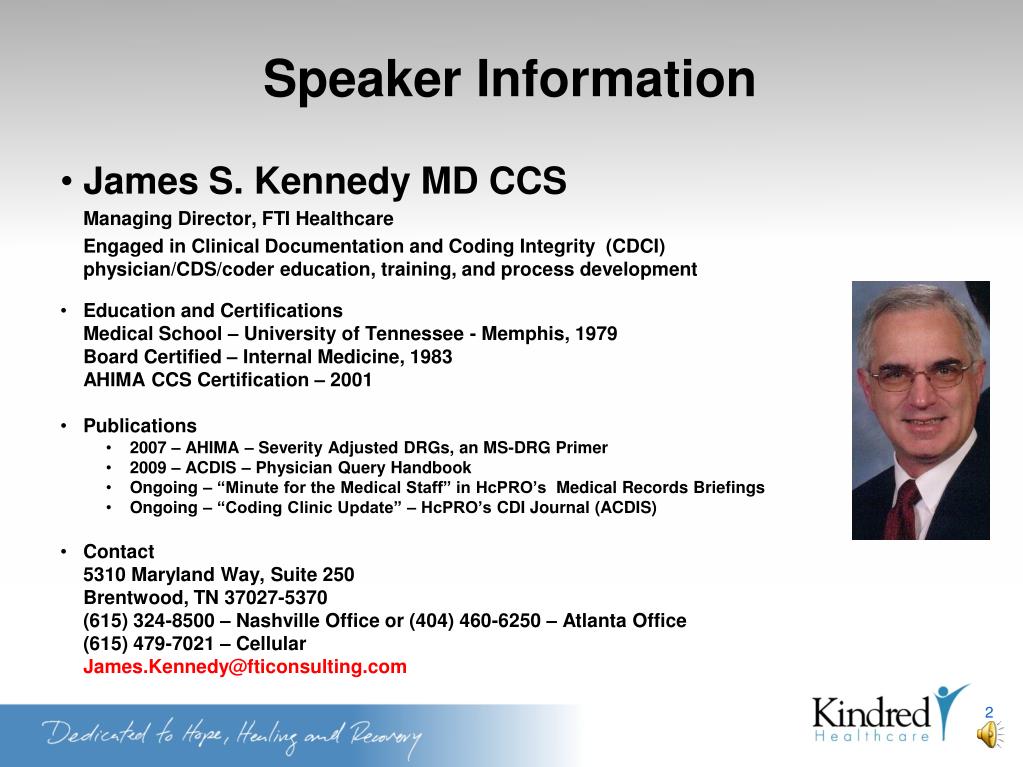 Speaker Information

• James S. Kennedy MD CCS
Managing Director, FTI Healthcare
Engaged in Clinical Documentation and Coding Integrity (CDCI) physician/CDS/coder education, training, and process development

• Education and Certifications
Medical School – University of Tennessee - Memphis, 1979
Board Certified – Internal Medicine, 1983
AHIMA CCS Certification – 2001

• Publications
• 2007 – AHIMA – Severity Adjusted DRGs, an MS-DRG Primer
• 2009 – ACDIS – Physician Query Handbook
• Ongoing – "Minute for the Medical Staff" in HcPRO's Medical Records Briefings
• Ongoing – "Coding Clinic Update" – HcPRO's CDI Journal (ACDIS)

• Contact
5310 Maryland Way, Suite 250
Brentwood, TN 37027-5370
(615) 324-8500 – Nashville Office or (404) 460-6250 – Atlanta Office
(615) 479-7021 – Cellular
James.Kennedy@fticonsulting.com

Dedicated to Hope, Healing and Recovery

Kindred Healthcare

2